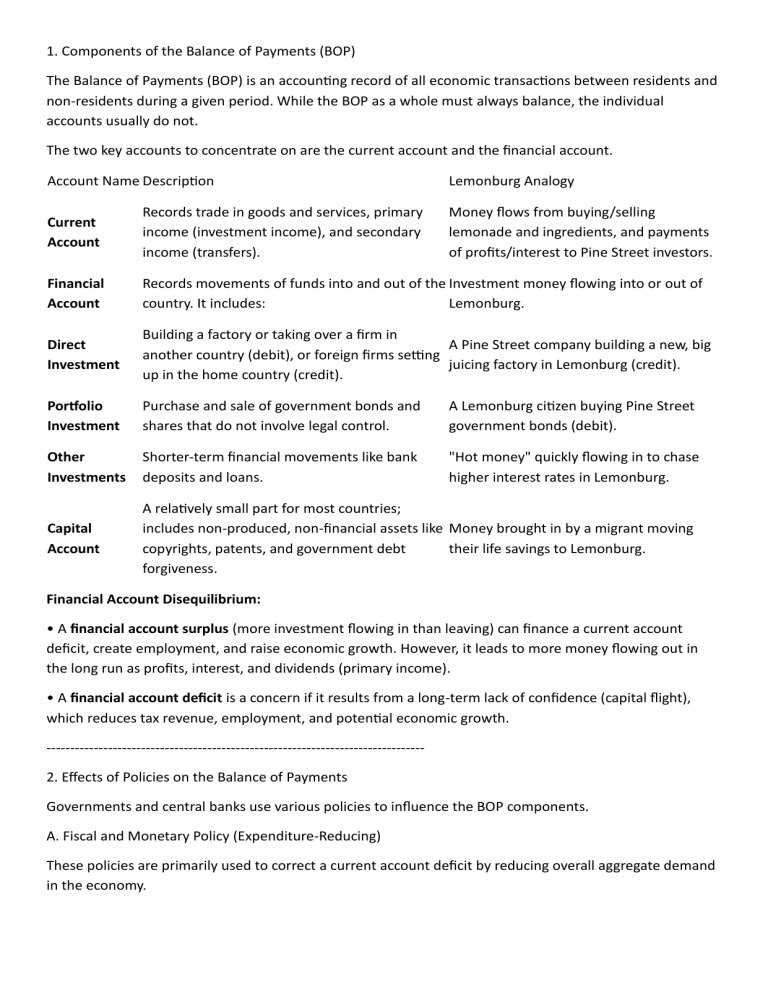 1. Components of the Balance of Payments (BOP)

The Balance of Payments (BOP) is an accounting record of all economic transactions between residents and non-residents during a given period. While the BOP as a whole must always balance, the individual accounts usually do not.

The two key accounts to concentrate on are the current account and the financial account.

| Account Name | Description | Lemonburg Analogy |
|---|---|---|
| Current Account | Records trade in goods and services, primary income (investment income), and secondary income (transfers). | Money flows from buying/selling lemonade and ingredients, and payments of profits/interest to Pine Street investors. |
| Financial Account | Records movements of funds into and out of the country. It includes: | Investment money flowing into or out of Lemonburg. |
| Direct Investment | Building a factory or taking over a firm in another country (debit), or foreign firms setting up in the home country (credit). | A Pine Street company building a new, big juicing factory in Lemonburg (credit). |
| Portfolio Investment | Purchase and sale of government bonds and shares that do not involve legal control. | A Lemonburg citizen buying Pine Street government bonds (debit). |
| Other Investments | Shorter-term financial movements like bank deposits and loans. | "Hot money" quickly flowing in to chase higher interest rates in Lemonburg. |
| Capital Account | A relatively small part for most countries; includes non-produced, non-financial assets like copyrights, patents, and government debt forgiveness. | Money brought in by a migrant moving their life savings to Lemonburg. |

Financial Account Disequilibrium:

• A financial account surplus (more investment flowing in than leaving) can finance a current account deficit, create employment, and raise economic growth. However, it leads to more money flowing out in the long run as profits, interest, and dividends (primary income).

• A financial account deficit is a concern if it results from a long-term lack of confidence (capital flight), which reduces tax revenue, employment, and potential economic growth.

--------------------------------------------------------------------------------

2. Effects of Policies on the Balance of Payments

Governments and central banks use various policies to influence the BOP components.

A. Fiscal and Monetary Policy (Expenditure-Reducing)

These policies are primarily used to correct a current account deficit by reducing overall aggregate demand in the economy.